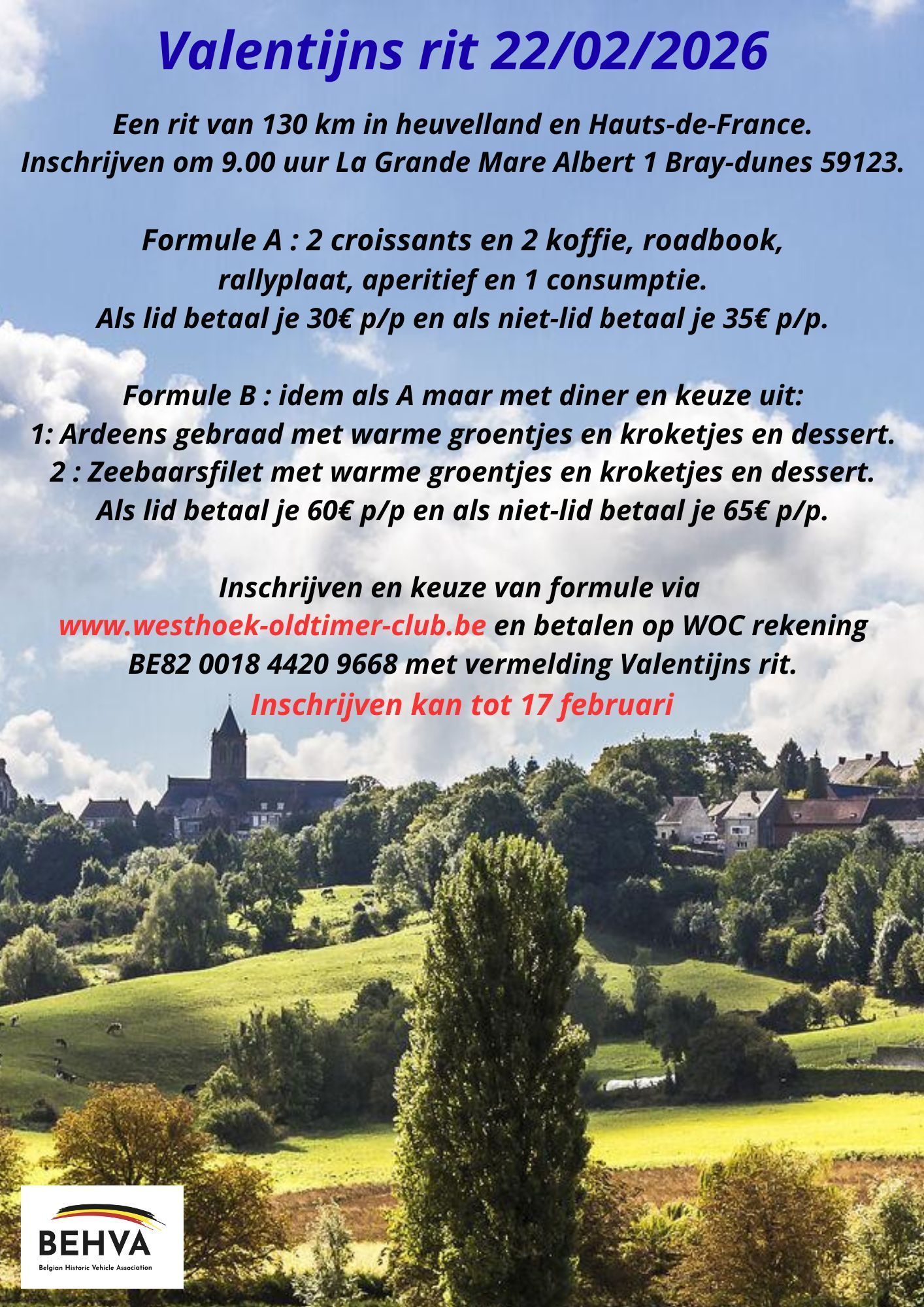 Valentijns rit 22/02/2026

Een rit van 130 km in heuvelland en Hauts-de-France.
Inschrijven om 9.00 uur La Grande Mare Albert 1 Bray-dunes 59123.

Formule A : 2 croissants en 2 koffie, roadbook,
rallyplaat, aperitief en 1 consumptie.
Als lid betaal je 30€ p/p en als niet-lid betaal je 35€ p/p.

Formule B : idem als A maar met diner en keuze uit:
1: Ardeens gebraad met warme groentjes en kroketjes en dessert.
2 : Zeebaarsfilet met warme groentjes en kroketjes en dessert.
Als lid betaal je 60€ p/p en als niet-lid betaal je 65€ p/p.

Inschrijven en keuze van formule via
www.westhoek-oldtimer-club.be en betalen op WOC rekening
BE82 0018 4420 9668 met vermelding Valentijns rit.
Inschrijven kan tot 17 februari

BEHVA
Belgian Historic Vehicle Association